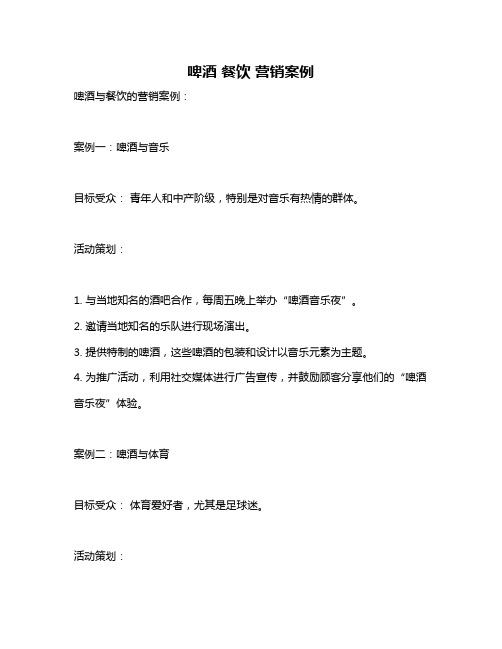 啤酒 餐饮 营销案例

啤酒与餐饮的营销案例：

案例一：啤酒与音乐

目标受众： 青年人和中产阶级，特别是对音乐有热情的群体。

活动策划：

1. 与当地知名的酒吧合作，每周五晚上举办“啤酒音乐夜”。
2. 邀请当地知名的乐队进行现场演出。
3. 提供特制的啤酒，这些啤酒的包装和设计以音乐元素为主题。
4. 为推广活动，利用社交媒体进行广告宣传，并鼓励顾客分享他们的“啤酒音乐夜”体验。

案例二：啤酒与体育

目标受众： 体育爱好者，尤其是足球迷。

活动策划：